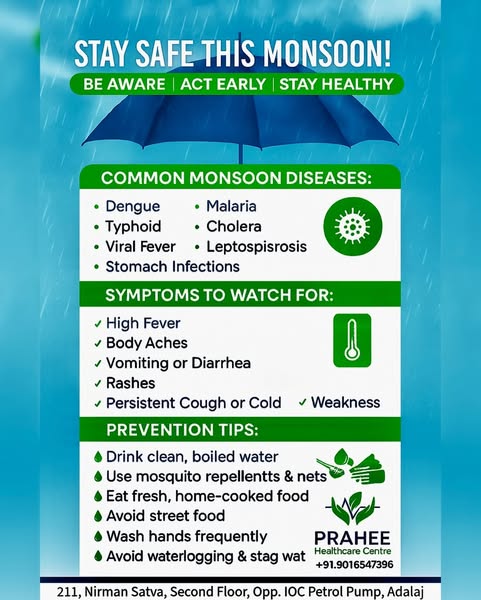 STAY SAFE THIS MONSOON!

BE AWARE | ACT EARLY | STAY HEALTHY

COMMON MONSOON DISEASES:

• Dengue
• Typhoid
• Viral Fever
• Stomach Infections
• Malaria
• Cholera
• Leptospisrosis

SYMPTOMS TO WATCH FOR:

✓ High Fever
✓ Body Aches
✓ Vomiting or Diarrhea
✓ Rashes
✓ Persistent Cough or Cold
✓ Weakness

PREVENTION TIPS:

Drink clean, boiled water
Use mosquito repellentts & nets
Eat fresh, home-cooked food
Avoid street food
Wash hands frequently
Avoid waterlogging & stag wat

PRAHEE
Healthcare Centre
+91.9016547396

211, Nirman Satva, Second Floor, Opp. IOC Petrol Pump, Adalaj